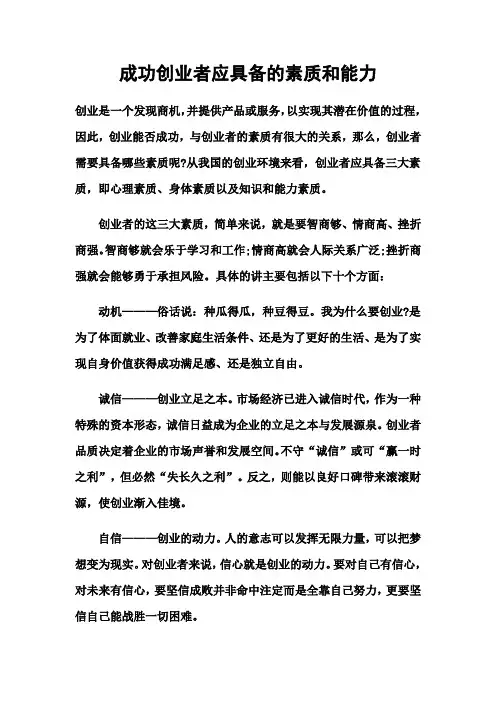 成功创业者应具备的素质和能力

创业是一个发现商机，并提供产品或服务，以实现其潜在价值的过程，因此，创业能否成功，与创业者的素质有很大的关系，那么，创业者需要具备哪些素质呢?从我国的创业环境来看，创业者应具备三大素质，即心理素质、身体素质以及知识和能力素质。

创业者的这三大素质，简单来说，就是要智商够、情商高、挫折商强。智商够就会乐于学习和工作;情商高就会人际关系广泛;挫折商强就会能够勇于承担风险。具体的讲主要包括以下十个方面：

动机———俗话说：种瓜得瓜，种豆得豆。我为什么要创业?是为了体面就业、改善家庭生活条件、还是为了更好的生活、是为了实现自身价值获得成功满足感、还是独立自由。

诚信———创业立足之本。市场经济已进入诚信时代，作为一种特殊的资本形态，诚信日益成为企业的立足之本与发展源泉。创业者品质决定着企业的市场声誉和发展空间。不守“诚信”或可“赢一时之利”，但必然“失长久之利”。反之，则能以良好口碑带来滚滚财源，使创业渐入佳境。

自信———创业的动力。人的意志可以发挥无限力量，可以把梦想变为现实。对创业者来说，信心就是创业的动力。要对自己有信心，对未来有信心，要坚信成败并非命中注定而是全靠自己努力，更要坚信自己能战胜一切困难。